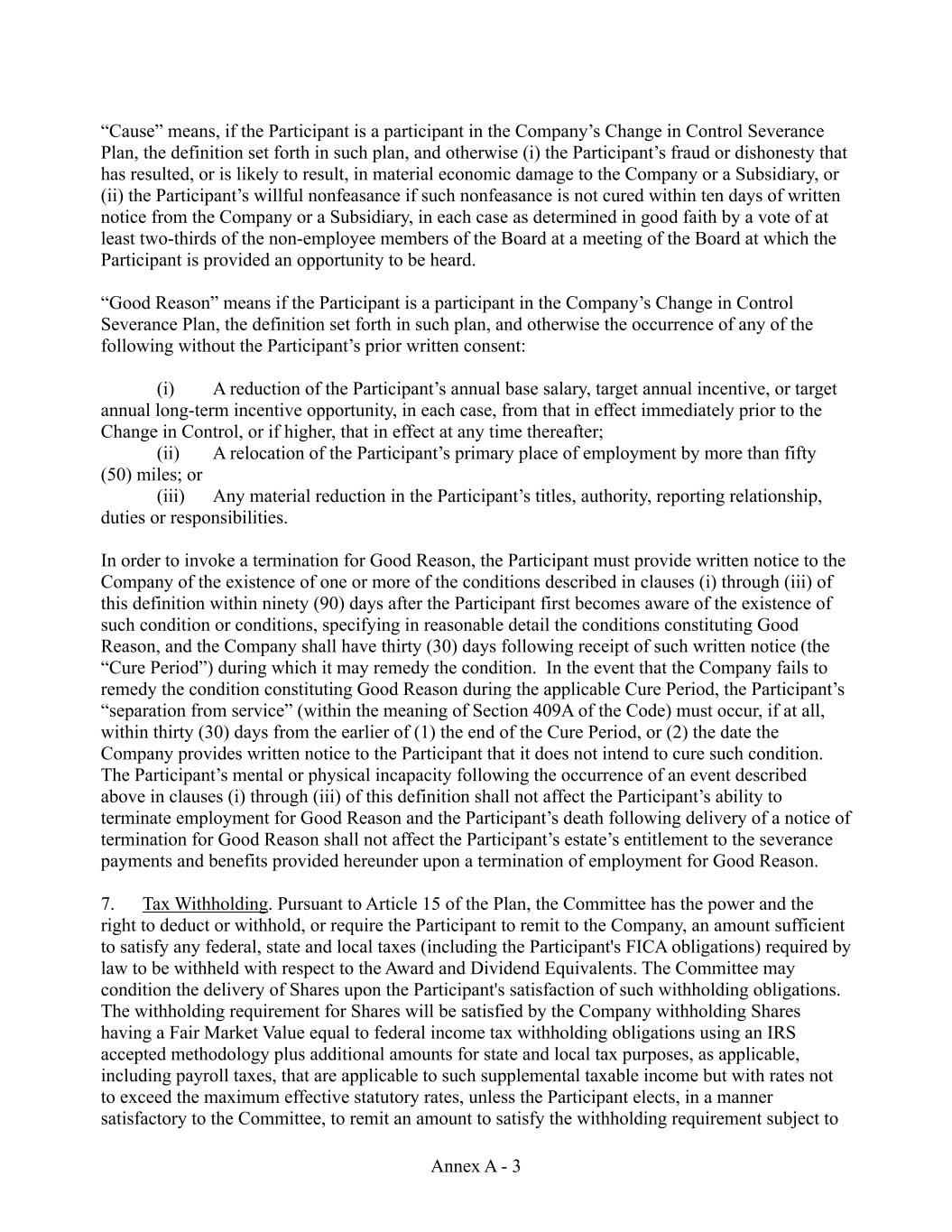 “Cause” means, if the Participant is a participant in the Company’s Change in Control Severance Plan, the definition set forth in such plan, and otherwise (i) the Participant’s fraud or dishonesty that has resulted, or is likely to result, in material economic damage to the Company or a Subsidiary, or (ii) the Participant’s willful nonfeasance if such nonfeasance is not cured within ten days of written notice from the Company or a Subsidiary, in each case as determined in good faith by a vote of at least two-thirds of the non-employee members of the Board at a meeting of the Board at which the Participant is provided an opportunity to be heard.

“Good Reason” means if the Participant is a participant in the Company’s Change in Control Severance Plan, the definition set forth in such plan, and otherwise the occurrence of any of the following without the Participant’s prior written consent:

(i) A reduction of the Participant’s annual base salary, target annual incentive, or target annual long-term incentive opportunity, in each case, from that in effect immediately prior to the Change in Control, or if higher, that in effect at any time thereafter;
(ii) A relocation of the Participant’s primary place of employment by more than fifty (50) miles; or
(iii) Any material reduction in the Participant’s titles, authority, reporting relationship, duties or responsibilities.

In order to invoke a termination for Good Reason, the Participant must provide written notice to the Company of the existence of one or more of the conditions described in clauses (i) through (iii) of this definition within ninety (90) days after the Participant first becomes aware of the existence of such condition or conditions, specifying in reasonable detail the conditions constituting Good Reason, and the Company shall have thirty (30) days following receipt of such written notice (the “Cure Period”) during which it may remedy the condition. In the event that the Company fails to remedy the condition constituting Good Reason during the applicable Cure Period, the Participant’s “separation from service” (within the meaning of Section 409A of the Code) must occur, if at all, within thirty (30) days from the earlier of (1) the end of the Cure Period, or (2) the date the Company provides written notice to the Participant that it does not intend to cure such condition. The Participant’s mental or physical incapacity following the occurrence of an event described above in clauses (i) through (iii) of this definition shall not affect the Participant’s ability to terminate employment for Good Reason and the Participant’s death following delivery of a notice of termination for Good Reason shall not affect the Participant’s estate’s entitlement to the severance payments and benefits provided hereunder upon a termination of employment for Good Reason.

7. Tax Withholding. Pursuant to Article 15 of the Plan, the Committee has the power and the right to deduct or withhold, or require the Participant to remit to the Company, an amount sufficient to satisfy any federal, state and local taxes (including the Participant's FICA obligations) required by law to be withheld with respect to the Award and Dividend Equivalents. The Committee may condition the delivery of Shares upon the Participant's satisfaction of such withholding obligations. The withholding requirement for Shares will be satisfied by the Company withholding Shares having a Fair Market Value equal to federal income tax withholding obligations using an IRS accepted methodology plus additional amounts for state and local tax purposes, as applicable, including payroll taxes, that are applicable to such supplemental taxable income but with rates not to exceed the maximum effective statutory rates, unless the Participant elects, in a manner satisfactory to the Committee, to remit an amount to satisfy the withholding requirement subject to

Annex A - 3